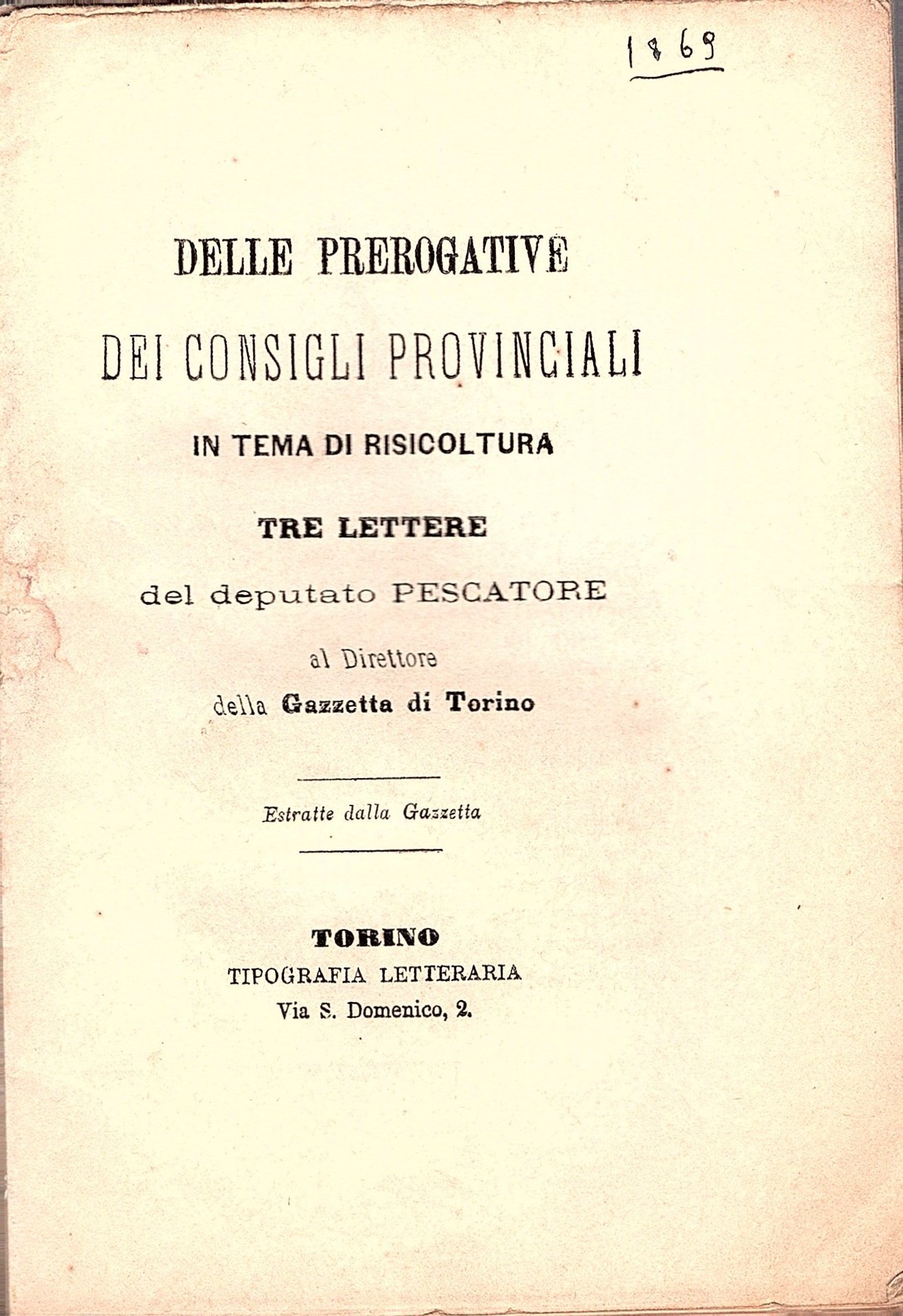 1869

DELLE PREROGATIVE

DEI CONSIGLI PROVINCIALI

IN TEMA DI RISICOLTURA

TRE LETTERE

del deputato PESCATORE

al Direttore

della Gazzetta di Torino

Estratte dalla Gazzetta

TORINO

TIPOGRAFIA LETTERARIA

Via S. Domenico, 2.